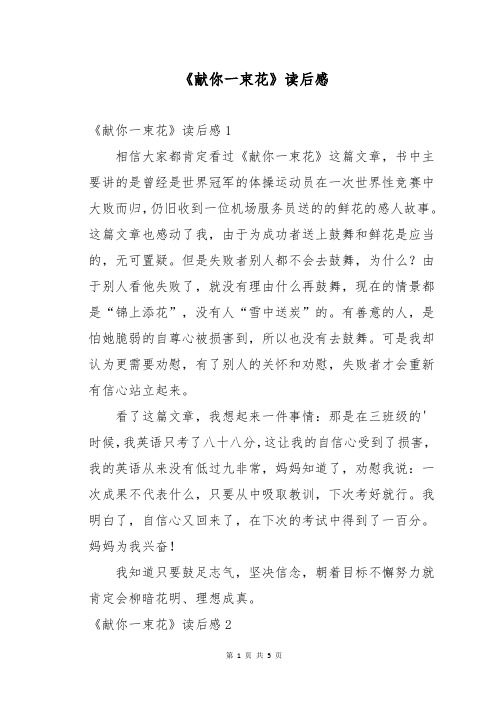 《献你一束花》读后感

《献你一束花》读后感1

相信大家都肯定看过《献你一束花》这篇文章，书中主要讲的是曾经是世界冠军的体操运动员在一次世界性竞赛中大败而归，仍旧收到一位机场服务员送的的鲜花的感人故事。这篇文章也感动了我，由于为成功者送上鼓舞和鲜花是应当的，无可置疑。但是失败者别人都不会去鼓舞，为什么？由于别人看他失败了，就没有理由什么再鼓舞，现在的情景都是“锦上添花”，没有人“雪中送炭”的。有善意的人，是怕她脆弱的自尊心被损害到，所以也没有去鼓舞。可是我却认为更需要劝慰，有了别人的关怀和劝慰，失败者才会重新有信心站立起来。

看了这篇文章，我想起来一件事情：那是在三班级的'时候，我英语只考了八十八分，这让我的自信心受到了损害，我的英语从来没有低过九非常，妈妈知道了，劝慰我说：一次成果不代表什么，只要从中吸取教训，下次考好就行。我明白了，自信心又回来了，在下次的考试中得到了一百分。妈妈为我兴奋！

我知道只要鼓足志气，坚决信念，朝着目标不懈努力就肯定会柳暗花明、理想成真。

《献你一束花》读后感2

第 1 页 共 5 页